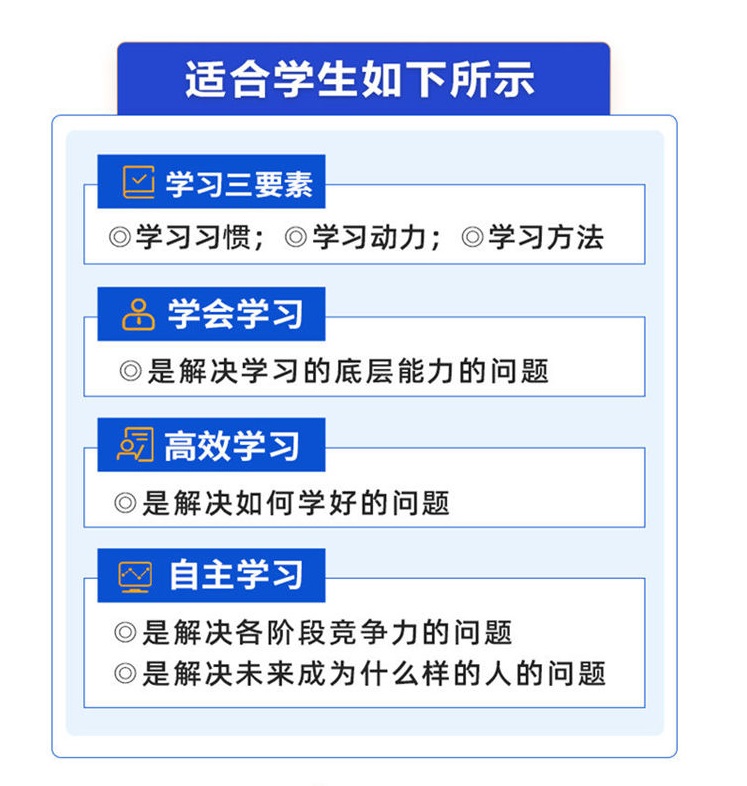 适合学生如下所示

学习三要素

◎学习习惯；◎学习动力；◎学习方法

学会学习

◎是解决学习的底层能力的问题

高效学习

◎是解决如何学好的问题

自主学习

◎是解决各阶段竞争力的问题
◎是解决未来成为什么样的人的问题